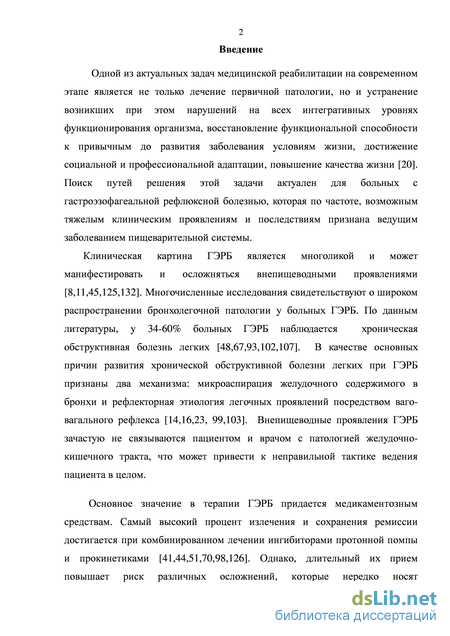 2

Введение

Одной из актуальных задач медицинской реабилитации на современном этапе является не только лечение первичной патологии, но и устранение возникших при этом нарушений на всех интегративных уровнях функционирования организма, восстановление функциональной способности к привычным до развития заболевания условиям жизни, достижение социальной и профессиональной адаптации, повышение качества жизни [20]. Поиск путей решения этой задачи актуален для больных с гастроэзофагеальной рефлюксной болезнью, которая по частоте, возможным тяжелым клиническим проявлениям и последствиям признана ведущим заболеванием пищеварительной системы.

Клиническая картина ГЭРБ является многоликой и может манифестировать и осложняться внепищеводными проявлениями [8,11,45,125,132]. Многочисленные исследования свидетельствуют о широком распространении бронхолегочной патологии у больных ГЭРБ. По данным литературы, у 34-60% больных ГЭРБ наблюдается хроническая обструктивная болезнь легких [48,67,93,102,107]. В качестве основных причин развития хронической обструктивной болезни легких при ГЭРБ признаны два механизма: микроаспирация желудочного содержимого в бронхи и рефлекторная этиология легочных проявлений посредством ваго-вагального рефлекса [14,16,23, 99,103]. Внепищеводные проявления ГЭРБ зачастую не связываются пациентом и врачом с патологией желудочно-кишечного тракта, что может привести к неправильной тактике ведения пациента в целом.

Основное значение в терапии ГЭРБ придается медикаментозным средствам. Самый высокий процент излечения и сохранения ремиссии достигается при комбинированном лечении ингибиторами протонной помпы и прокинетиками [41,44,51,70,98,126]. Однако, длительный их прием повышает риск различных осложнений, которые нередко носят

dsLib.net
библиотека диссертаций